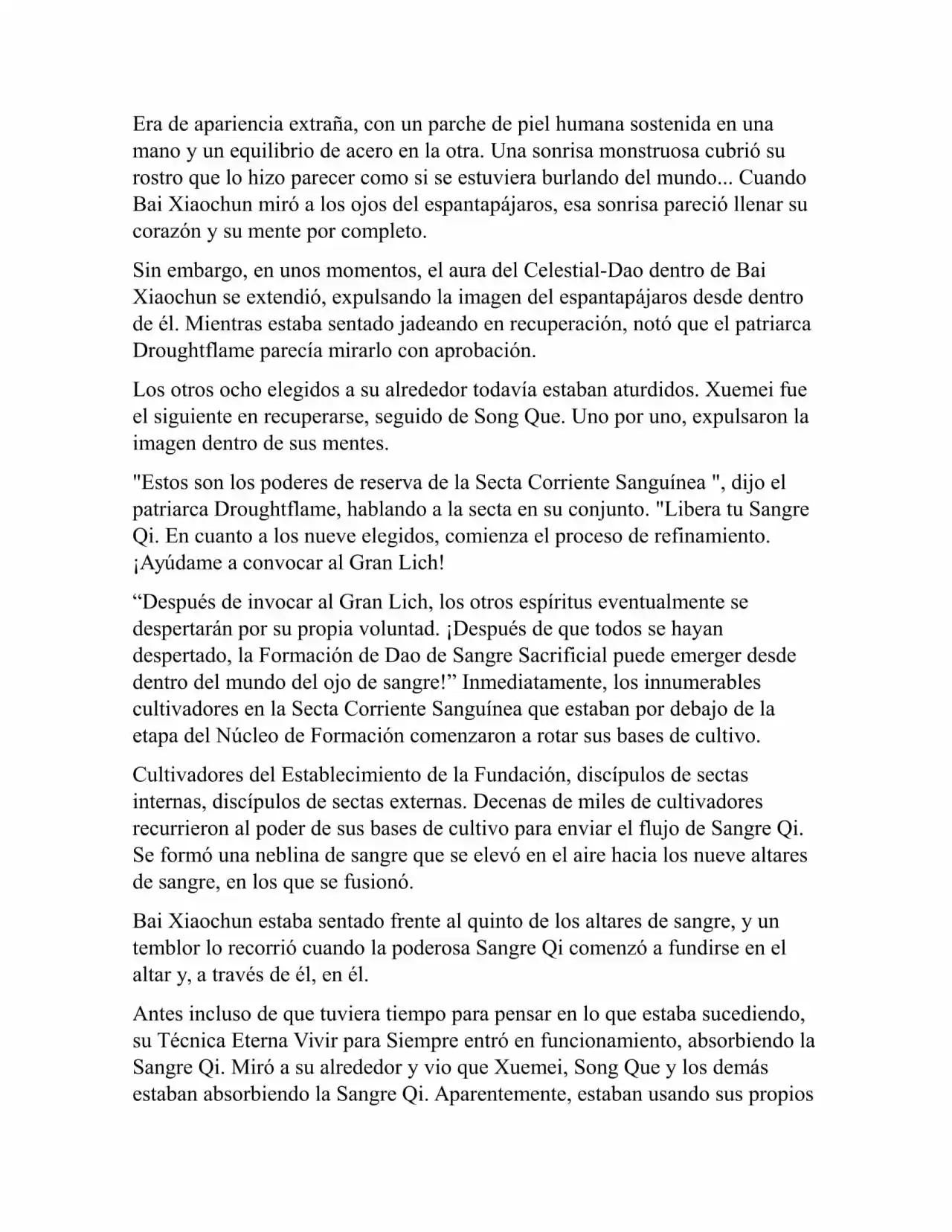 Era de apariencia extraña, con un parche de piel humana sostenida en una mano y un equilibrio de acero en la otra. Una sonrisa monstruosa cubrió su rostro que lo hizo parecer como si se estuviera burlando del mundo... Cuando Bai Xiaochun miró a los ojos del espantapájaros, esa sonrisa pareció llenar su corazón y su mente por completo.

Sin embargo, en unos momentos, el aura del Celestial-Dao dentro de Bai Xiaochun se extendió, expulsando la imagen del espantapájaros desde dentro de él. Mientras estaba sentado jadeando en recuperación, notó que el patriarca Droughtflame parecía mirarlo con aprobación.

Los otros ocho elegidos a su alrededor todavía estaban aturdidos. Xuemei fue el siguiente en recuperarse, seguido de Song Que. Uno por uno, expulsaron la imagen dentro de sus mentes.

"Estos son los poderes de reserva de la Secta Corriente Sanguínea ", dijo el patriarca Droughtflame, hablando a la secta en su conjunto. "Libera tu Sangre Qi. En cuanto a los nueve elegidos, comienza el proceso de refinamiento. ¡Ayúdame a convocar al Gran Lich!

“Después de invocar al Gran Lich, los otros espíritus eventualmente se despertarán por su propia voluntad. ¡Después de que todos se hayan despertado, la Formación de Dao de Sangre Sacrificial puede emerger desde dentro del mundo del ojo de sangre!” Inmediatamente, los innumerables cultivadores en la Secta Corriente Sanguínea que estaban por debajo de la etapa del Núcleo de Formación comenzaron a rotar sus bases de cultivo.

Cultivadores del Establecimiento de la Fundación, discípulos de sectas internas, discípulos de sectas externas. Decenas de miles de cultivadores recurrieron al poder de sus bases de cultivo para enviar el flujo de Sangre Qi. Se formó una neblina de sangre que se elevó en el aire hacia los nueve altares de sangre, en los que se fusionó.

Bai Xiaochun estaba sentado frente al quinto de los altares de sangre, y un temblor lo recorrió cuando la poderosa Sangre Qi comenzó a fundirse en el altar y, a través de él, en él.

Antes incluso de que tuviera tiempo para pensar en lo que estaba sucediendo, su Técnica Eterna Vivir para Siempre entró en funcionamiento, absorbiendo la Sangre Qi. Miró a su alrededor y vio que Xuemei, Song Que y los demás estaban absorbiendo la Sangre Qi. Aparentemente, estaban usando sus propios